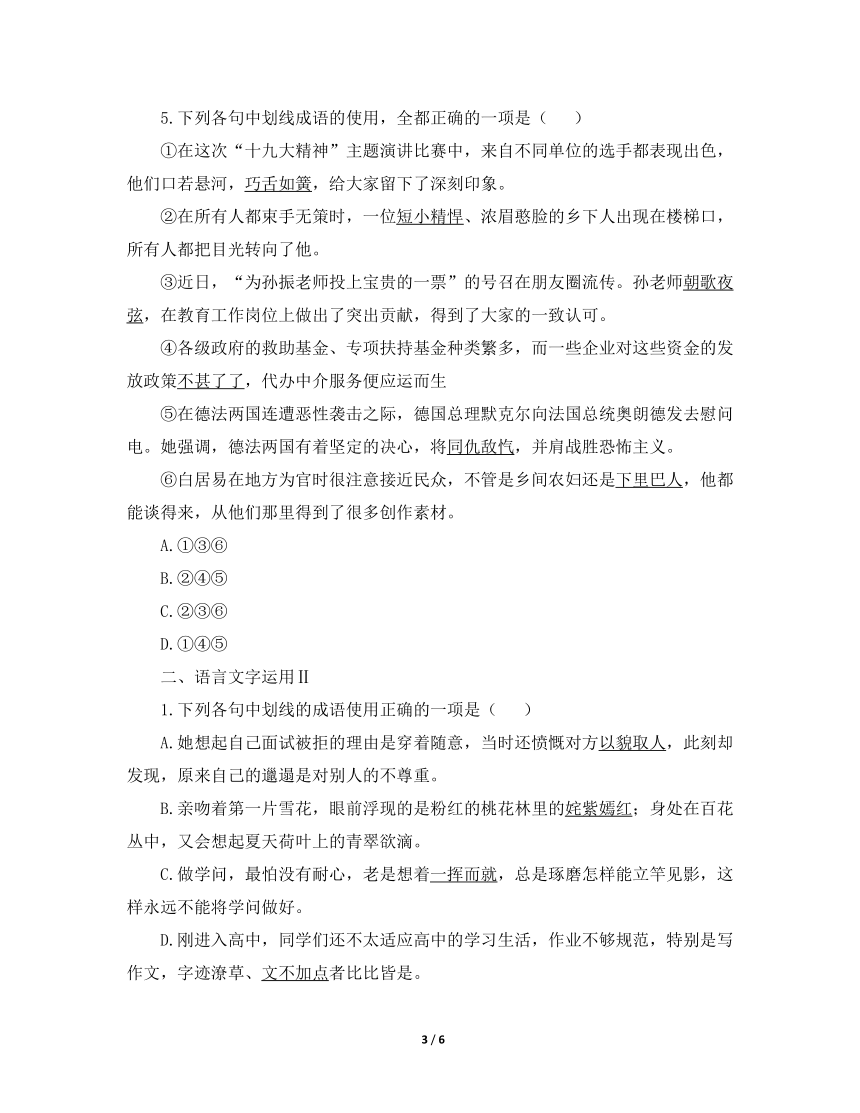 5.下列各句中划线成语的使用，全都正确的一项是（　　）

①在这次“十九大精神”主题演讲比赛中，来自不同单位的选手都表现出色，他们口若悬河，巧舌如簧，给大家留下了深刻印象。

②在所有人都束手无策时，一位短小精悍、浓眉憨脸的乡下人出现在楼梯口，所有人都把目光转向了他。

③近日，“为孙振老师投上宝贵的一票”的号召在朋友圈流传。孙老师朝歌夜弦，在教育工作岗位上做出了突出贡献，得到了大家的一致认可。

④各级政府的救助基金、专项扶持基金种类繁多，而一些企业对这些资金的发放政策不甚了了，代办中介服务便应运而生

⑤在德法两国连遭恶性袭击之际，德国总理默克尔向法国总统奥朗德发去慰问电。她强调，德法两国有着坚定的决心，将同仇敌忾，并肩战胜恐怖主义。

⑥白居易在地方为官时很注意接近民众，不管是乡间农妇还是下里巴人，他都能谈得来，从他们那里得到了很多创作素材。

A.①③⑥

B.②④⑤

C.②③⑥

D.①④⑤

二、语言文字运用Ⅱ

1.下列各句中划线的成语使用正确的一项是（　　）

A.她想起自己面试被拒的理由是穿着随意，当时还愤慨对方以貌取人，此刻却发现，原来自己的邋遢是对别人的不尊重。

B.亲吻着第一片雪花，眼前浮现的是粉红的桃花林里的姹紫嫣红；身处在百花丛中，又会想起夏天荷叶上的青翠欲滴。

C.做学问，最怕没有耐心，老是想着一挥而就，总是琢磨怎样能立竿见影，这样永远不能将学问做好。

D.刚进入高中，同学们还不太适应高中的学习生活，作业不够规范，特别是写作文，字迹潦草、文不加点者比比皆是。

3 / 6